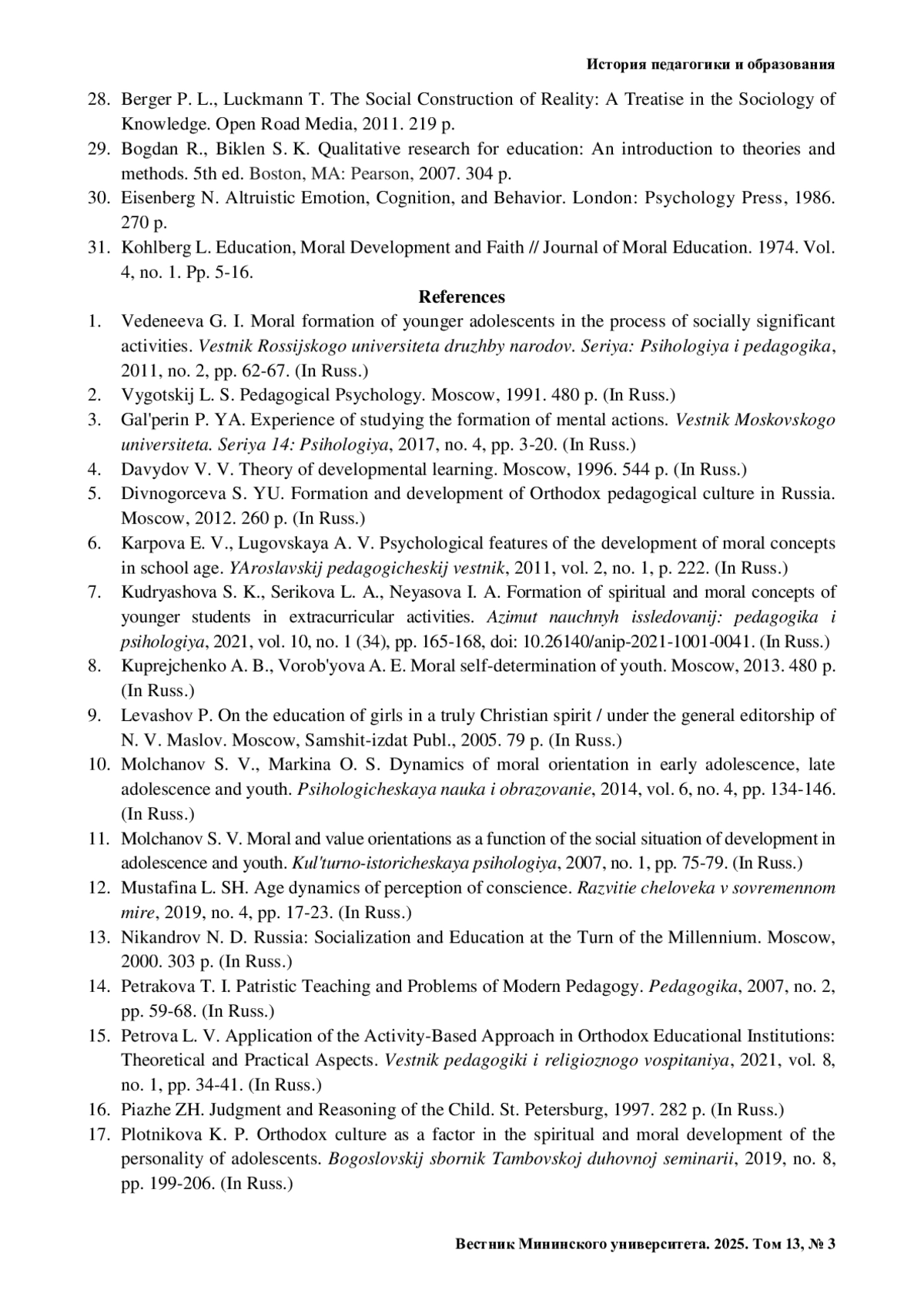 История педагогики и образования

28. Berger P. L., Luckmann T. The Social Construction of Reality: A Treatise in the Sociology of Knowledge. Open Road Media, 2011. 219 p.
29. Bogdan R., Biklen S. K. Qualitative research for education: An introduction to theories and methods. 5th ed. Boston, MA: Pearson, 2007. 304 p.
30. Eisenberg N. Altruistic Emotion, Cognition, and Behavior. London: Psychology Press, 1986. 270 p.
31. Kohlberg L. Education, Moral Development and Faith // Journal of Moral Education. 1974. Vol. 4, no. 1. Pp. 5-16.

References

1. Vedeneeva G. I. Moral formation of younger adolescents in the process of socially significant activities. Vestnik Rossijskogo universiteta druzhby narodov. Seriya: Psihologiya i pedagogika, 2011, no. 2, pp. 62-67. (In Russ.)
2. Vygotskij L. S. Pedagogical Psychology. Moscow, 1991. 480 p. (In Russ.)
3. Gal'perin P. YA. Experience of studying the formation of mental actions. Vestnik Moskovskogo universiteta. Seriya 14: Psihologiya, 2017, no. 4, pp. 3-20. (In Russ.)
4. Davydov V. V. Theory of developmental learning. Moscow, 1996. 544 p. (In Russ.)
5. Divnogorceva S. YU. Formation and development of Orthodox pedagogical culture in Russia. Moscow, 2012. 260 p. (In Russ.)
6. Karpova E. V., Lugovskaya A. V. Psychological features of the development of moral concepts in school age. YAroslavskij pedagogicheskij vestnik, 2011, vol. 2, no. 1, p. 222. (In Russ.)
7. Kudryashova S. K., Serikova L. A., Neyasova I. A. Formation of spiritual and moral concepts of younger students in extracurricular activities. Azimut nauchnyh issledovanij: pedagogika i psihologiya, 2021, vol. 10, no. 1 (34), pp. 165-168, doi: 10.26140/anip-2021-1001-0041. (In Russ.)
8. Kuprejchenko A. B., Vorob'yova A. E. Moral self-determination of youth. Moscow, 2013. 480 p. (In Russ.)
9. Levashov P. On the education of girls in a truly Christian spirit / under the general editorship of N. V. Maslov. Moscow, Samshit-izdat Publ., 2005. 79 p. (In Russ.)
10. Molchanov S. V., Markina O. S. Dynamics of moral orientation in early adolescence, late adolescence and youth. Psihologicheskaya nauka i obrazovanie, 2014, vol. 6, no. 4, pp. 134-146. (In Russ.)
11. Molchanov S. V. Moral and value orientations as a function of the social situation of development in adolescence and youth. Kul'turno-istoricheskaya psihologiya, 2007, no. 1, pp. 75-79. (In Russ.)
12. Mustafina L. SH. Age dynamics of perception of conscience. Razvitie cheloveka v sovremennom mire, 2019, no. 4, pp. 17-23. (In Russ.)
13. Nikandrov N. D. Russia: Socialization and Education at the Turn of the Millennium. Moscow, 2000. 303 p. (In Russ.)
14. Petrakova T. I. Patristic Teaching and Problems of Modern Pedagogy. Pedagogika, 2007, no. 2, pp. 59-68. (In Russ.)
15. Petrova L. V. Application of the Activity-Based Approach in Orthodox Educational Institutions: Theoretical and Practical Aspects. Vestnik pedagogiki i religioznogo vospitaniya, 2021, vol. 8, no. 1, pp. 34-41. (In Russ.)
16. Piazhe ZH. Judgment and Reasoning of the Child. St. Petersburg, 1997. 282 p. (In Russ.)
17. Plotnikova K. P. Orthodox culture as a factor in the spiritual and moral development of the personality of adolescents. Bogoslovskij sbornik Tambovskoj duhovnoj seminarii, 2019, no. 8, pp. 199-206. (In Russ.)

Вестник Мининского университета. 2025. Том 13, № 3